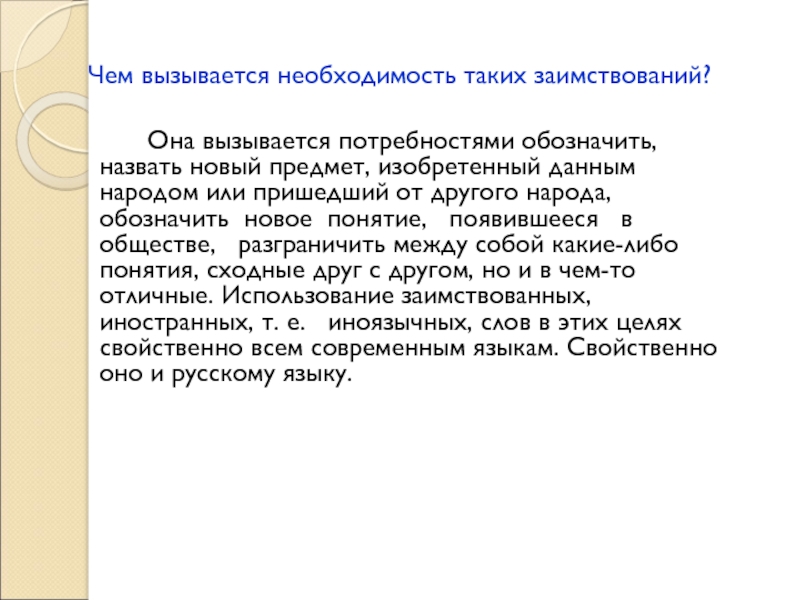 Чем вызывается необходимость таких заимствований?

Она вызывается потребностями обозначить, назвать новый предмет, изобретенный данным народом или пришедший от другого народа, обозначить новое понятие, появившееся в обществе, разграничить между собой какие-либо понятия, сходные друг с другом, но и в чем-то отличные. Использование заимствованных, иностранных, т. е. иноязычных, слов в этих целях свойственно всем современным языкам. Свойственно оно и русскому языку.